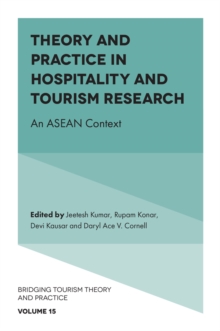 THEORY AND PRACTICE IN HOSPITALITY AND TOURISM RESEARCH

An ASEAN Context

Edited by Jeetesh Kumar, Rupam Konar, Devi Kausar and Daryl Ace V. Cornell

BRIDGING TOURISM THEORY AND PRACTICE

VOLUME 15